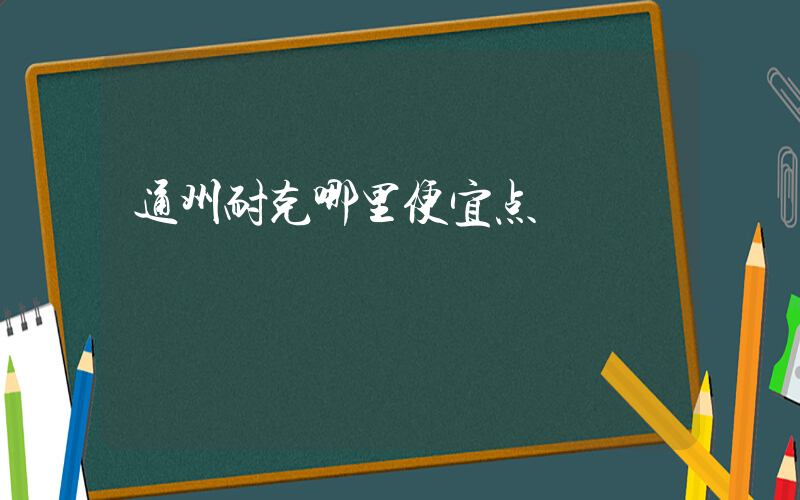 通州耐克哪里便宜点